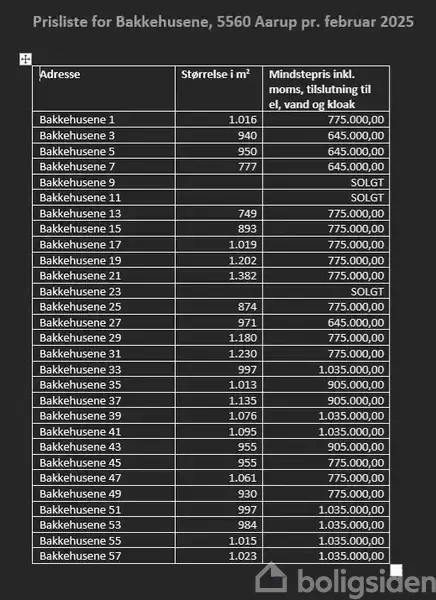 Prisliste for Bakkehusene, 5560 Aarup pr. februar 2025

| Adresse | Størrelse i m² | Mindstepris inkl. moms, tilslutning til el, vand og kloak |
|---|---|---|
| Bakkehusene 1 | 1.016 | 775.000,00 |
| Bakkehusene 3 | 940 | 645.000,00 |
| Bakkehusene 5 | 950 | 645.000,00 |
| Bakkehusene 7 | 777 | 645.000,00 |
| Bakkehusene 9 | | SOLGT |
| Bakkehusene 11 | | SOLGT |
| Bakkehusene 13 | 749 | 775.000,00 |
| Bakkehusene 15 | 893 | 775.000,00 |
| Bakkehusene 17 | 1.019 | 775.000,00 |
| Bakkehusene 19 | 1.202 | 775.000,00 |
| Bakkehusene 21 | 1.382 | 775.000,00 |
| Bakkehusene 23 | | SOLGT |
| Bakkehusene 25 | 874 | 775.000,00 |
| Bakkehusene 27 | 971 | 645.000,00 |
| Bakkehusene 29 | 1.180 | 775.000,00 |
| Bakkehusene 31 | 1.230 | 775.000,00 |
| Bakkehusene 33 | 997 | 1.035.000,00 |
| Bakkehusene 35 | 1.013 | 905.000,00 |
| Bakkehusene 37 | 1.135 | 905.000,00 |
| Bakkehusene 39 | 1.076 | 1.035.000,00 |
| Bakkehusene 41 | 1.095 | 1.035.000,00 |
| Bakkehusene 43 | 955 | 905.000,00 |
| Bakkehusene 45 | 955 | 775.000,00 |
| Bakkehusene 47 | 1.061 | 775.000,00 |
| Bakkehusene 49 | 930 | 775.000,00 |
| Bakkehusene 51 | 997 | 1.035.000,00 |
| Bakkehusene 53 | 984 | 1.035.000,00 |
| Bakkehusene 55 | 1.015 | 1.035.000,00 |
| Bakkehusene 57 | 1.023 | 1.035.000,00 |

boligsiden